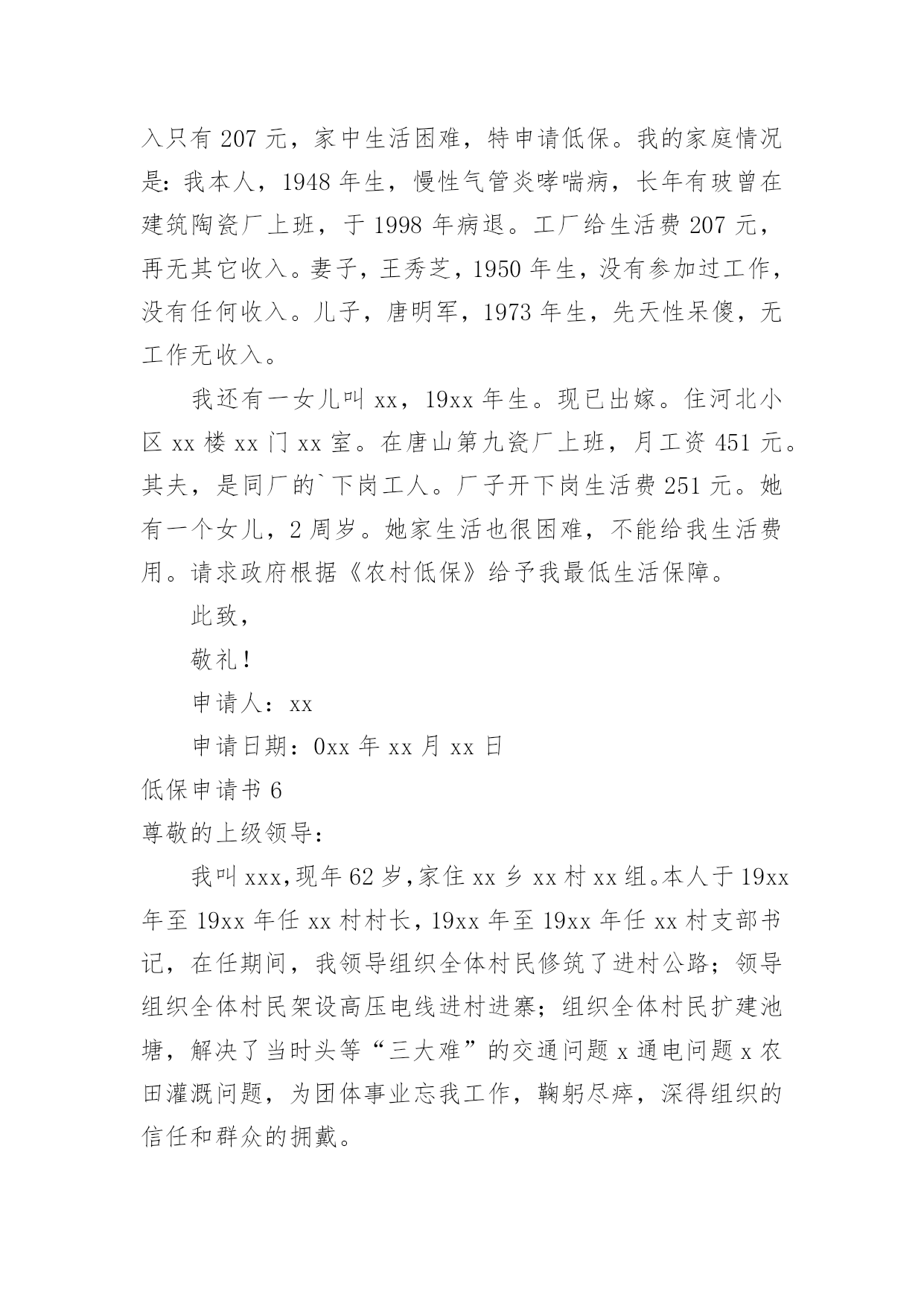 入只有 207 元，家中生活困难，特申请低保。我的家庭情况是：我本人，1948 年生，慢性气管炎哮喘病，长年有玻曾在建筑陶瓷厂上班，于 1998 年病退。工厂给生活费 207 元，再无其它收入。妻子，王秀芝，1950 年生，没有参加过工作，没有任何收入。儿子，唐明军，1973 年生，先天性呆傻，无工作无收入。

我还有一女儿叫 xx，19xx 年生。现已出嫁。住河北小区 xx 楼 xx 门 xx 室。在唐山第九瓷厂上班，月工资 451 元。其夫，是同厂的`下岗工人。厂子开下岗生活费 251 元。她有一个女儿，2 周岁。她家生活也很困难，不能给我生活费用。请求政府根据《农村低保》给予我最低生活保障。

此致，

敬礼！

申请人：xx

申请日期：0xx 年 xx 月 xx 日

低保申请书 6

尊敬的上级领导：

我叫 xxx,现年 62 岁,家住 xx 乡 xx 村 xx 组。本人于 19xx 年至 19xx 年任 xx 村村长，19xx 年至 19xx 年任 xx 村支部书记，在任期间，我领导组织全体村民修筑了进村公路；领导组织全体村民架设高压电线进村进寨；组织全体村民扩建池塘，解决了当时头等“三大难”的交通问题 x 通电问题 x 农田灌溉问题，为团体事业忘我工作，鞠躬尽瘁，深得组织的信任和群众的拥戴。